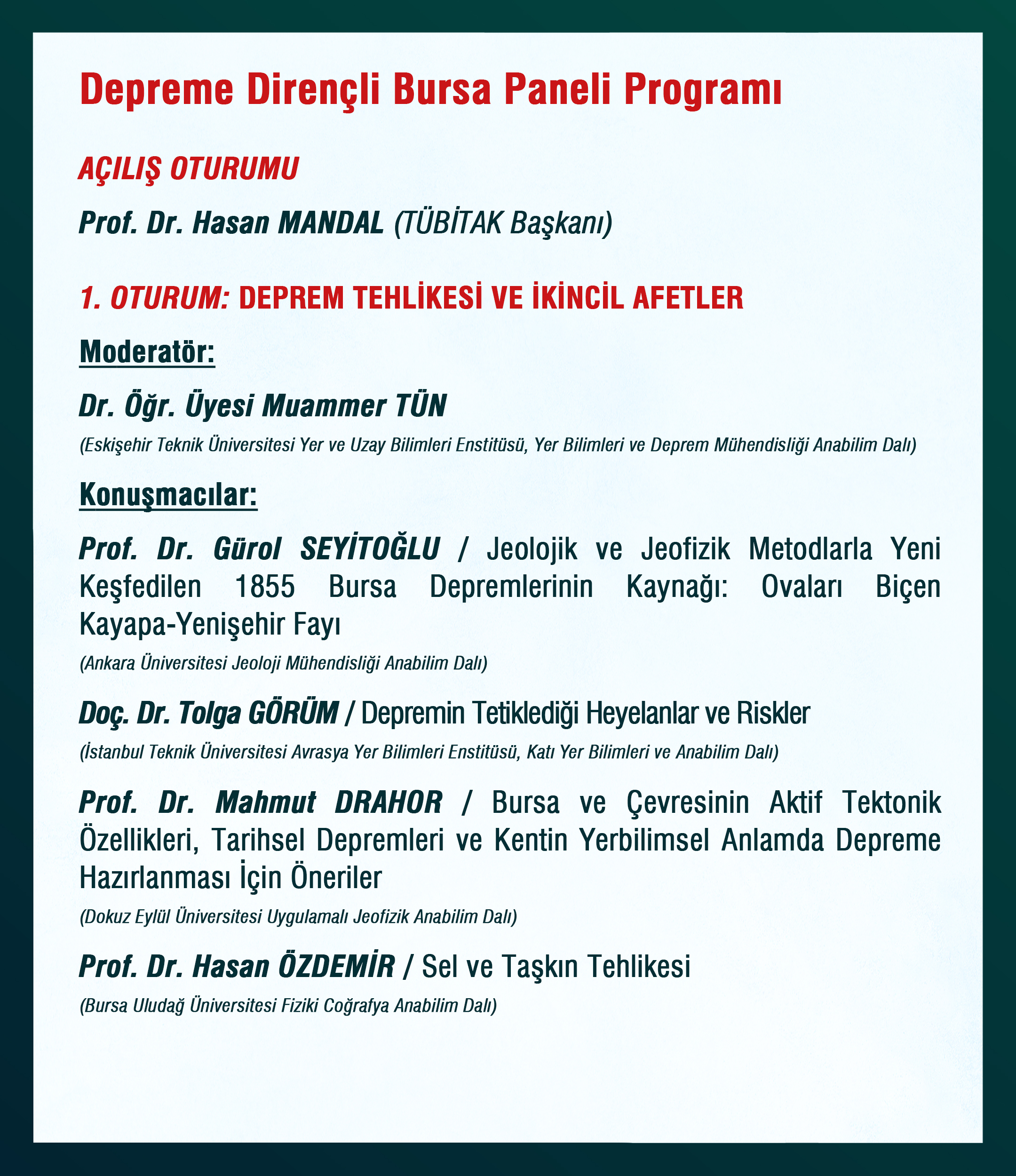 Depreme Dirençli Bursa Paneli Programı

AÇILIŞ OTURUMU

Prof. Dr. Hasan MANDAL (TÜBİTAK Başkanı)

1. OTURUM: DEPREM TEHLİKESİ VE İKİNCİL AFETLER

Moderatör:

Dr. Öğr. Üyesi Muammer TÜN

(Eskişehir Teknik Üniversitesi Yer ve Uzay Bilimleri Enstitüsü, Yer Bilimleri ve Deprem Mühendisliği Anabilim Dalı)

Konuşmacılar:

Prof. Dr. Gürol SEYİTOĞLU / Jeolojik ve Jeofizik Metodlarla Yeni Keşfedilen 1855 Bursa Depremlerinin Kaynağı: Ovaları Biçen Kayapa-Yenişehir Fayı

(Ankara Üniversitesi Jeoloji Mühendisliği Anabilim Dalı)

Doç. Dr. Tolga GÖRÜM / Depremin Tetiklediği Heyelanlar ve Riskler

(İstanbul Teknik Üniversitesi Avrasya Yer Bilimleri Enstitüsü, Katı Yer Bilimleri ve Anabilim Dalı)

Prof. Dr. Mahmut DRAHOR / Bursa ve Çevresinin Aktif Tektonik Özellikleri, Tarihsel Depremleri ve Kentin Yerbilimsel Anlamda Depreme Hazırlanması İçin Öneriler

(Dokuz Eylül Üniversitesi Uygulamalı Jeofizik Anabilim Dalı)

Prof. Dr. Hasan ÖZDEMİR / Sel ve Taşkın Tehlikesi

(Bursa Uludağ Üniversitesi Fiziki Coğrafya Anabilim Dalı)